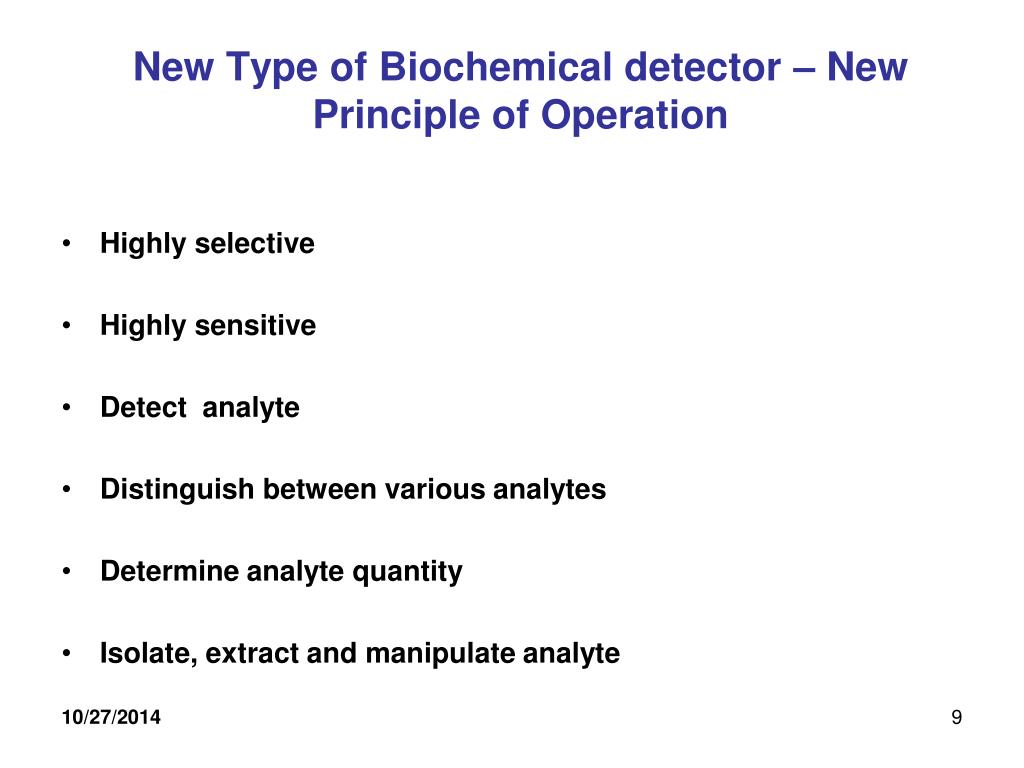 New Type of Biochemical detector – New Principle of Operation

• Highly selective

• Highly sensitive

• Detect  analyte

• Distinguish between various analytes

• Determine analyte quantity

• Isolate, extract and manipulate analyte

10/27/2014

9